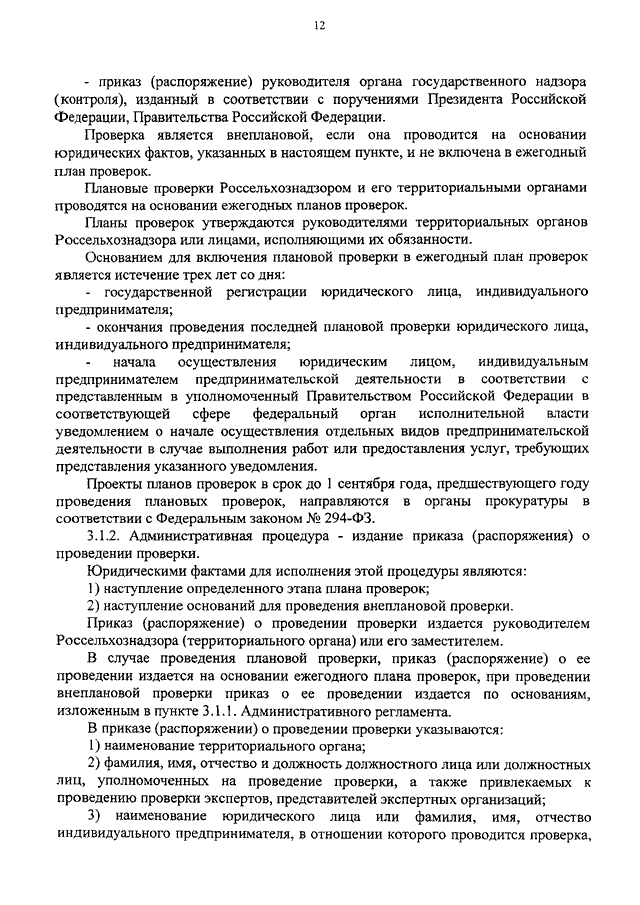 12

- приказ (распоряжение) руководителя органа государственного надзора (контроля), изданный в соответствии с поручениями Президента Российской Федерации, Правительства Российской Федерации.

Проверка является внеплановой, если она проводится на основании юридических фактов, указанных в настоящем пункте, и не включена в ежегодный план проверок.

Плановые проверки Россельхознадзором и его территориальными органами проводятся на основании ежегодных планов проверок.

Планы проверок утверждаются руководителями территориальных органов Россельхознадзора или лицами, исполняющими их обязанности.

Основанием для включения плановой проверки в ежегодный план проверок является истечение трех лет со дня:

- государственной регистрации юридического лица, индивидуального предпринимателя;

- окончания проведения последней плановой проверки юридического лица, индивидуального предпринимателя;

- начала осуществления юридическим лицом, индивидуальным предпринимателем предпринимательской деятельности в соответствии с представленным в уполномоченный Правительством Российской Федерации в соответствующей сфере федеральный орган исполнительной власти уведомлением о начале осуществления отдельных видов предпринимательской деятельности в случае выполнения работ или предоставления услуг, требующих представления указанного уведомления.

Проекты планов проверок в срок до 1 сентября года, предшествующего году проведения плановых проверок, направляются в органы прокуратуры в соответствии с Федеральным законом № 294-ФЗ.

3.1.2. Административная процедура - издание приказа (распоряжения) о проведении проверки.

Юридическими фактами для исполнения этой процедуры являются:

1) наступление определенного этапа плана проверок;

2) наступление оснований для проведения внеплановой проверки.

Приказ (распоряжение) о проведении проверки издается руководителем Россельхознадзора (территориального органа) или его заместителем.

В случае проведения плановой проверки, приказ (распоряжение) о ее проведении издается на основании ежегодного плана проверок, при проведении внеплановой проверки приказ о ее проведении издается по основаниям, изложенным в пункте 3.1.1. Административного регламента.

В приказе (распоряжении) о проведении проверки указываются:

1) наименование территориального органа;

2) фамилия, имя, отчество и должность должностного лица или должностных лиц, уполномоченных на проведение проверки, а также привлекаемых к проведению проверки экспертов, представителей экспертных организаций;

3) наименование юридического лица или фамилия, имя, отчество индивидуального предпринимателя, в отношении которого проводится проверка,